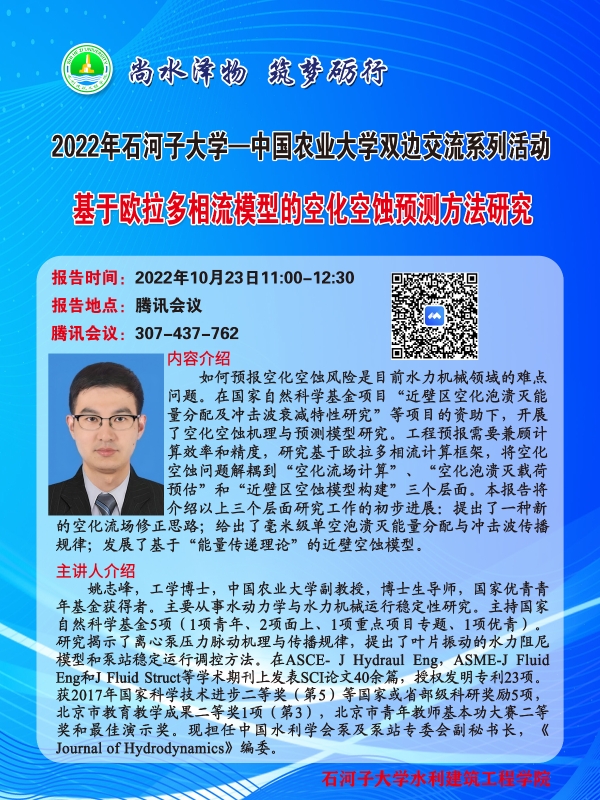 尚水泽物 筑梦砺行

2022年石河子大学—中国农业大学双边交流系列活动

基于欧拉多相流模型的空化空蚀预测方法研究

报告时间：2022年10月23日11:00-12:30

报告地点：腾讯会议

腾讯会议：307-437-762

内容介绍

如何预报空化空蚀风险是目前水力机械领域的难点问题。在国家自然科学基金项目“近壁区空化泡溃灭能量分配及冲击波衰减特性研究”等项目的资助下，开展了空化空蚀机理与预测模型研究。工程预报需要兼顾计算效率和精度，研究基于欧拉多相流计算框架，将空化空蚀问题解耦到“空化流场计算”、“空化泡溃灭载荷预估”和“近壁区空蚀模型构建”三个层面。本报告将介绍以上三个层面研究工作的初步进展：提出了一种新的空化流场修正思路；给出了毫米级单空泡溃灭能量分配与冲击波传播规律；发展了基于“能量传递理论”的近壁空蚀模型。

主讲人介绍

姚志峰，工学博士，中国农业大学副教授，博士生导师，国家优青青年基金获得者。主要从事水动力学与水力机械运行稳定性研究。主持国家自然科学基金5项（1项青年、2项面上、1项重点项目专题、1项优青）。研究揭示了离心泵压力脉动机理与传播规律，提出了叶片振动的水力阻尼模型和泵站稳定运行调控方法。在ASCE- J Hydraul Eng，ASME-J Fluid Eng和J Fluid Struct等学术期刊上发表SCI论文40余篇，授权发明专利23项。获2017年国家科学技术进步二等奖（第5）等国家或省部级科研奖励5项，北京市教育教学成果二等奖1项（第3），北京市青年教师基本功大赛二等奖和最佳演示奖。现担任中国水利学会泵及泵站专委会副秘书长，《Journal of Hydrodynamics》编委。

石河子大学水利建筑工程学院